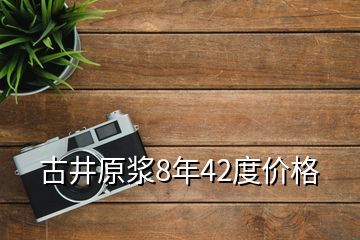 古井原浆8年42度价格